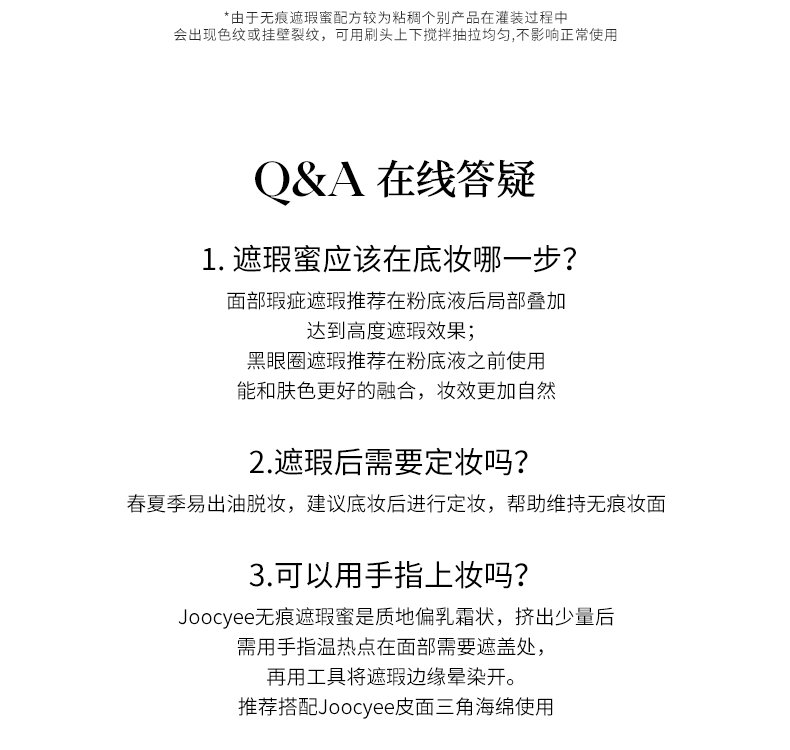 *由于无痕遮瑕蜜配方较为粘稠个别产品在灌装过程中
会出现色纹或挂壁裂纹，可用刷头上下搅拌抽拉均匀,不影响正常使用

Q&A 在线答疑

1. 遮瑕蜜应该在底妆哪一步？
面部瑕疵遮瑕推荐在粉底液后局部叠加
达到高度遮瑕效果；
黑眼圈遮瑕推荐在粉底液之前使用
能和肤色更好的融合，妆效更加自然

2.遮瑕后需要定妆吗？
春夏季易出油脱妆，建议底妆后进行定妆，帮助维持无痕妆面

3.可以用手指上妆吗？
Joocyee无痕遮瑕蜜是质地偏乳霜状，挤出少量后
需用手指温热点在面部需要遮盖处，
再用工具将遮瑕边缘晕染开。
推荐搭配Joocyee皮面三角海绵使用